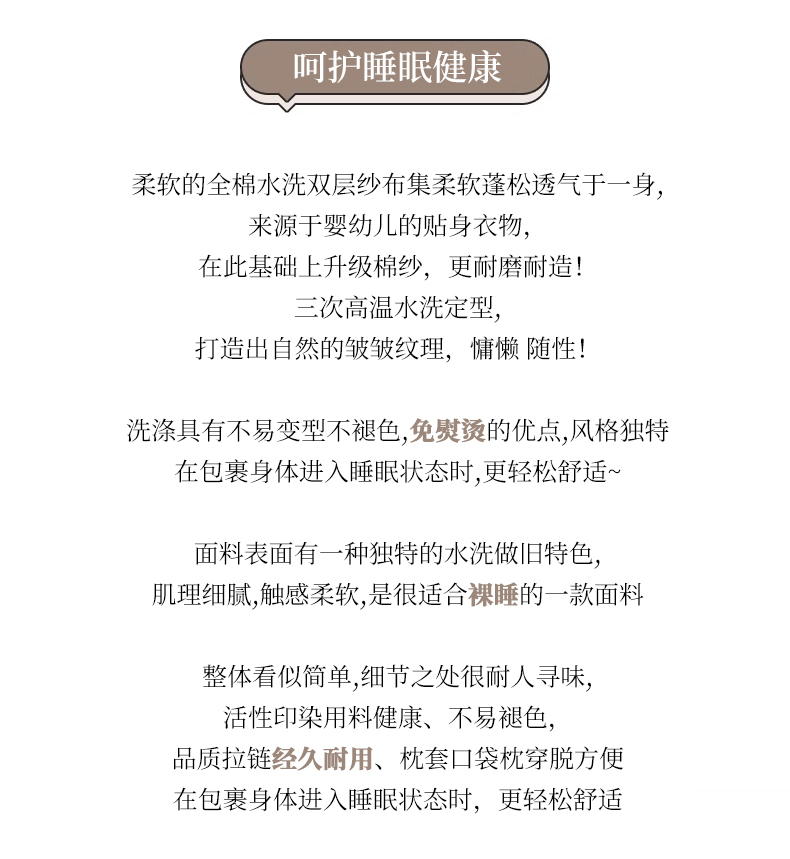 呵护睡眠健康

柔软的全棉水洗双层纱布集柔软蓬松透气于一身，
来源于婴幼儿的贴身衣物，
在此基础上升级棉纱，更耐磨耐造！
三次高温水洗定型，
打造出自然的皱皱纹理，慵懒 随性！

洗涤具有不易变型不褪色,免熨烫的优点,风格独特
在包裹身体进入睡眠状态时,更轻松舒适~

面料表面有一种独特的水洗做旧特色,
肌理细腻,触感柔软,是很适合裸睡的一款面料

整体看似简单,细节之处很耐人寻味,
活性印染用料健康、不易褪色,
品质拉链经久耐用、枕套口袋枕穿脱方便
在包裹身体进入睡眠状态时，更轻松舒适